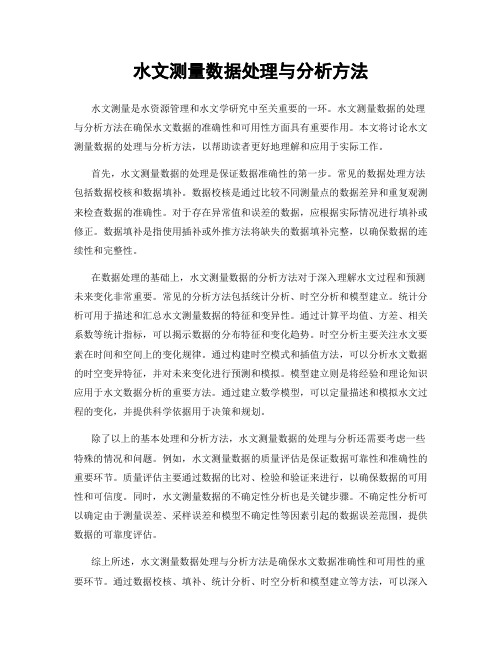 水文测量数据处理与分析方法

水文测量是水资源管理和水文学研究中至关重要的一环。水文测量数据的处理与分析方法在确保水文数据的准确性和可用性方面具有重要作用。本文将讨论水文测量数据的处理与分析方法，以帮助读者更好地理解和应用于实际工作。

首先，水文测量数据的处理是保证数据准确性的第一步。常见的数据处理方法包括数据校核和数据填补。数据校核是通过比较不同测量点的数据差异和重复观测来检查数据的准确性。对于存在异常值和误差的数据，应根据实际情况进行填补或修正。数据填补是指使用插补或外推方法将缺失的数据填补完整，以确保数据的连续性和完整性。

在数据处理的基础上，水文测量数据的分析方法对于深入理解水文过程和预测未来变化非常重要。常见的分析方法包括统计分析、时空分析和模型建立。统计分析可用于描述和汇总水文测量数据的特征和变异性。通过计算平均值、方差、相关系数等统计指标，可以揭示数据的分布特征和变化趋势。时空分析主要关注水文要素在时间和空间上的变化规律。通过构建时空模式和插值方法，可以分析水文数据的时空变异特征，并对未来变化进行预测和模拟。模型建立则是将经验和理论知识应用于水文数据分析的重要方法。通过建立数学模型，可以定量描述和模拟水文过程的变化，并提供科学依据用于决策和规划。

除了以上的基本处理和分析方法，水文测量数据的处理与分析还需要考虑一些特殊的情况和问题。例如，水文测量数据的质量评估是保证数据可靠性和准确性的重要环节。质量评估主要通过数据的比对、检验和验证来进行，以确保数据的可用性和可信度。同时，水文测量数据的不确定性分析也是关键步骤。不确定性分析可以确定由于测量误差、采样误差和模型不确定性等因素引起的数据误差范围，提供数据的可靠度评估。

综上所述，水文测量数据处理与分析方法是确保水文数据准确性和可用性的重要环节。通过数据校核、填补、统计分析、时空分析和模型建立等方法，可以深入